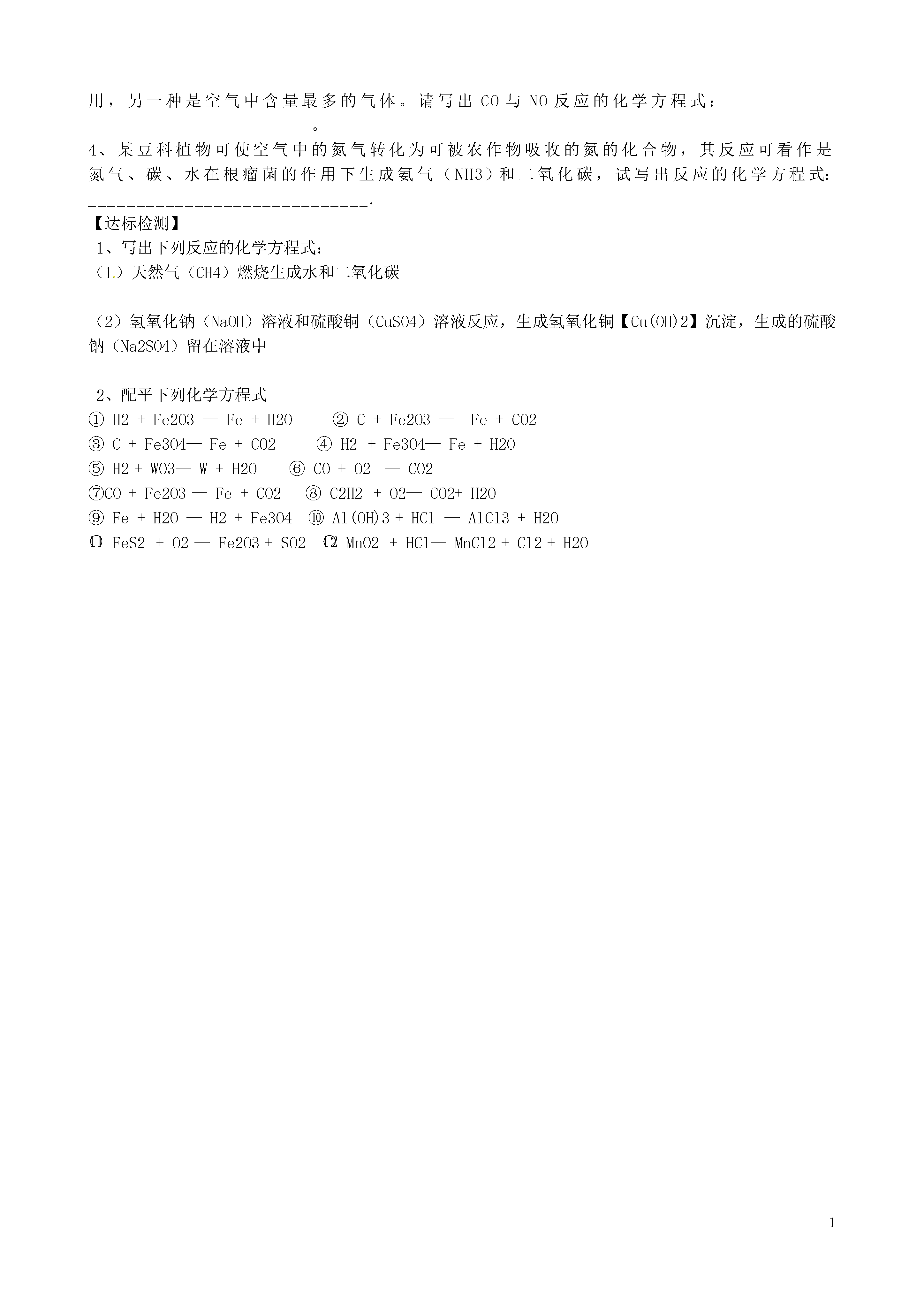 用，另一种是空气中含量最多的气体。请写出 CO 与 NO 反应的化学方程式：________________________。

4、某豆科植物可使空气中的氮气转化为可被农作物吸收的氮的化合物，其反应可看作是氮气、碳、水在根瘤菌的作用下生成氨气（NH3）和二氧化碳，试写出反应的化学方程式：______________________________.

【达标检测】

1、写出下列反应的化学方程式：

（1.）天然气（CH4）燃烧生成水和二氧化碳

（2）氢氧化钠（NaOH）溶液和硫酸铜（CuSO4）溶液反应，生成氢氧化铜【Cu(OH)2】沉淀，生成的硫酸钠（Na2SO4）留在溶液中

2、配平下列化学方程式

① H2 + Fe2O3 — Fe + H2O ② C + Fe2O3 — Fe + CO2

③ C + Fe3O4— Fe + CO2 ④ H2 + Fe3O4— Fe + H2O

⑤ H2 + WO3— W + H2O ⑥ CO + O2 — CO2

⑦CO + Fe2O3 — Fe + CO2 ⑧ C2H2 + O2— CO2+ H2O

⑨ Fe + H2O — H2 + Fe3O4 ⑩ Al(OH)3 + HCl — AlCl3 + H2O

⑪ FeS2 + O2 — Fe2O3 + SO2 ⑫ MnO2 + HCl— MnCl2 + Cl2 + H2O

1